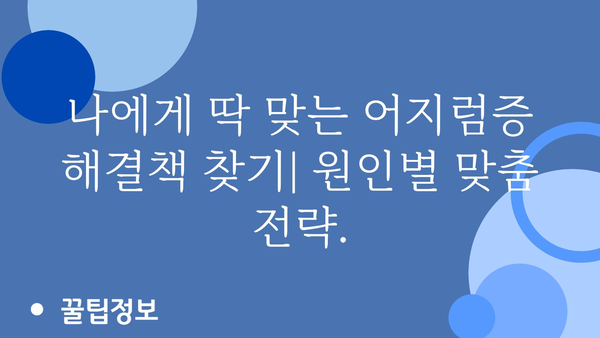 나에게 딱 맞는 어지럼증 해결책 찾기| 원인별 맞춤 전략.

• 꿀팁정보